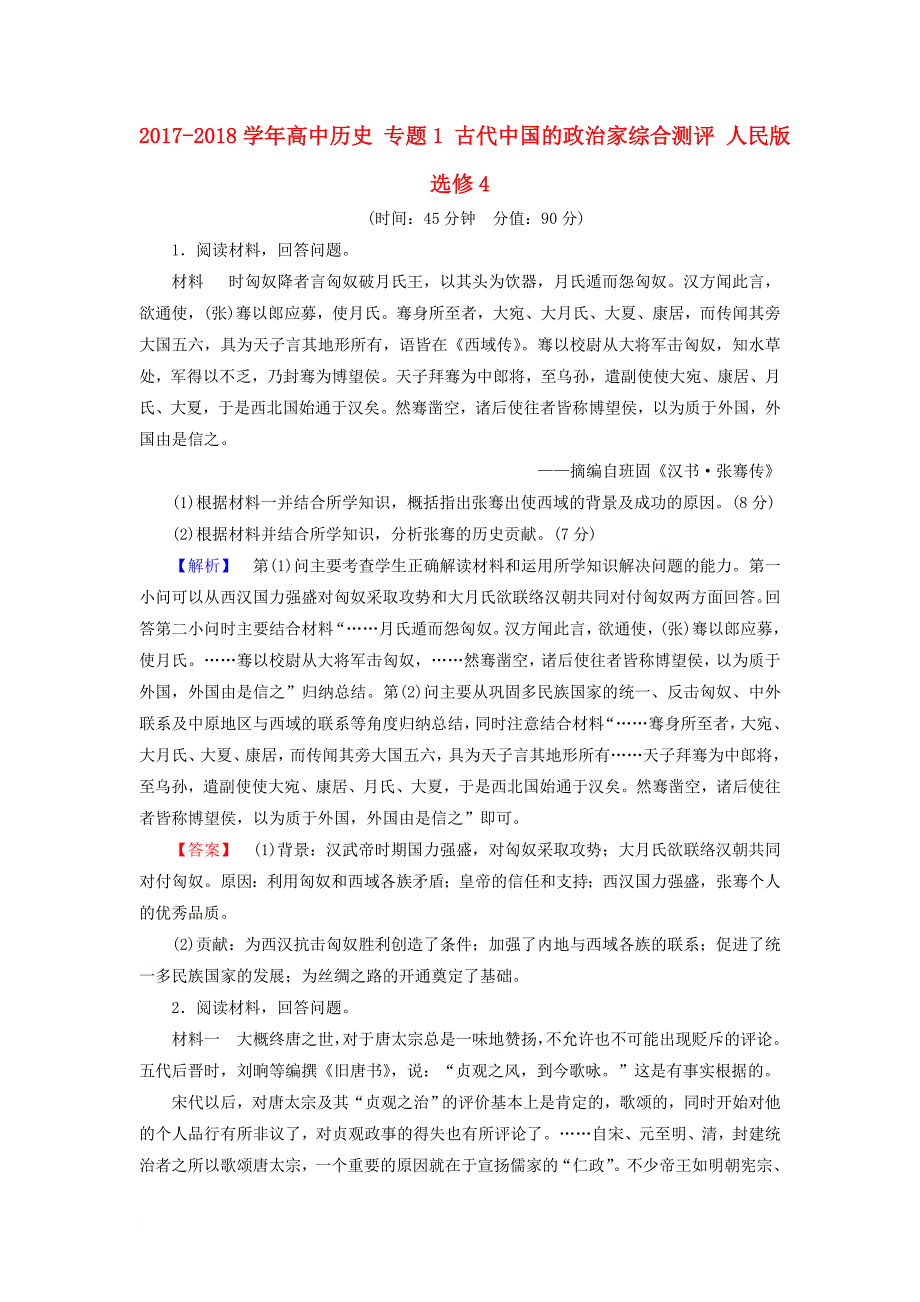 2017-2018学年高中历史 专题1 古代中国的政治家综合测评 人民版选修4

(时间：45分钟　分值：90分)

1．阅读材料，回答问题。

材料　时匈奴降者言匈奴破月氏王，以其头为饮器，月氏遁而怨匈奴。汉方闻此言，欲通使，(张)骞以郎应募，使月氏。骞身所至者，大宛、大月氏、大夏、康居，而传闻其旁大国五六，具为天子言其地形所有，语皆在《西域传》。骞以校尉从大将军击匈奴，知水草处，军得以不乏，乃封骞为博望侯。天子拜骞为中郎将，至乌孙，遣副使使大宛、康居、月氏、大夏，于是西北国始通于汉矣。然骞凿空，诸后使往者皆称博望侯，以为质于外国，外国由是信之。

——摘编自班固《汉书·张骞传》

(1)根据材料一并结合所学知识，概括指出张骞出使西域的背景及成功的原因。(8分)

(2)根据材料并结合所学知识，分析张骞的历史贡献。(7分)

【解析】　第(1)问主要考查学生正确解读材料和运用所学知识解决问题的能力。第一小问可以从西汉国力强盛对匈奴采取攻势和大月氏欲联络汉朝共同对付匈奴两方面回答。回答第二小问时主要结合材料“……月氏遁而怨匈奴。汉方闻此言，欲通使，(张)骞以郎应募，使月氏。……骞以校尉从大将军击匈奴，……然骞凿空，诸后使往者皆称博望侯，以为质于外国，外国由是信之”归纳总结。第(2)问主要从巩固多民族国家的统一、反击匈奴、中外联系及中原地区与西域的联系等角度归纳总结，同时注意结合材料“……骞身所至者，大宛、大月氏、大夏、康居，而传闻其旁大国五六，具为天子言其地形所有……天子拜骞为中郎将，至乌孙，遣副使使大宛、康居、月氏、大夏，于是西北国始通于汉矣。然骞凿空，诸后使往者皆称博望侯，以为质于外国，外国由是信之”即可。

【答案】　(1)背景：汉武帝时期国力强盛，对匈奴采取攻势；大月氏欲联络汉朝共同对付匈奴。原因：利用匈奴和西域各族矛盾；皇帝的信任和支持；西汉国力强盛，张骞个人的优秀品质。

(2)贡献：为西汉抗击匈奴胜利创造了条件；加强了内地与西域各族的联系；促进了统一多民族国家的发展；为丝绸之路的开通奠定了基础。

2．阅读材料，回答问题。

材料一　大概终唐之世，对于唐太宗总是一味地赞扬，不允许也不可能出现贬斥的评论。五代后晋时，刘昫等编撰《旧唐书》，说：“贞观之风，到今歌咏。”这是有事实根据的。

宋代以后，对唐太宗及其“贞观之治”的评价基本上是肯定的，歌颂的，同时开始对他的个人品行有所非议了，对贞观政事的得失也有所评论了。……自宋、元至明、清，封建统治者之所以歌颂唐太宗，一个重要的原因就在于宣扬儒家的“仁政”。不少帝王如明朝宪宗、